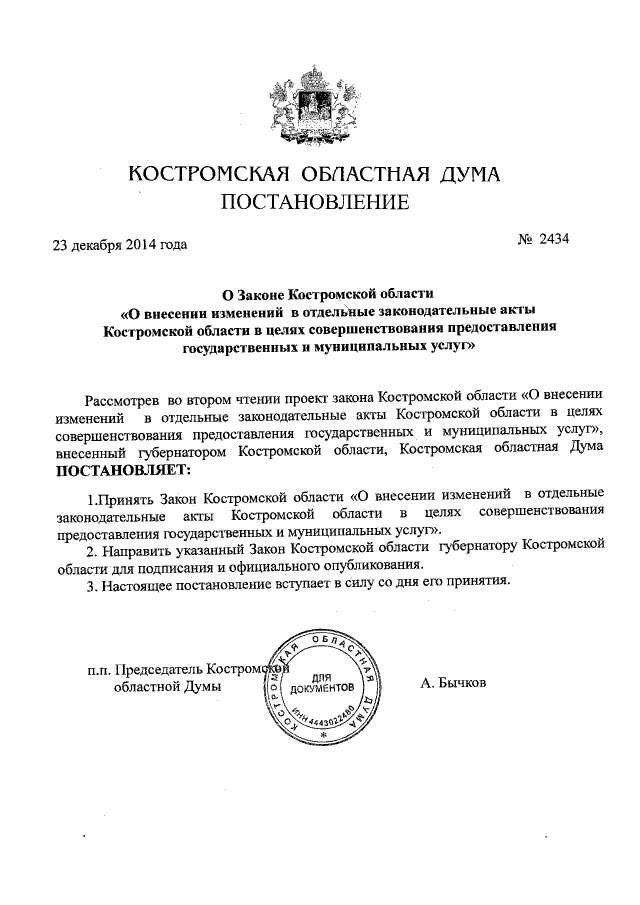 КОСТРОМСКАЯ ОБЛАСТНАЯ ДУМА
ПОСТАНОВЛЕНИЕ

23 декабря 2014 года

№ 2434

О Законе Костромской области
«О внесении изменений в отдельные законодательные акты Костромской области в целях совершенствования предоставления государственных и муниципальных услуг»

Рассмотрев во втором чтении проект закона Костромской области «О внесении изменений в отдельные законодательные акты Костромской области в целях совершенствования предоставления государственных и муниципальных услуг», внесенный губернатором Костромской области, Костромская областная Дума ПОСТАНОВЛЯЕТ:

1.Принять Закон Костромской области «О внесении изменений в отдельные законодательные акты Костромской области в целях совершенствования предоставления государственных и муниципальных услуг».

2. Направить указанный Закон Костромской области губернатору Костромской области для подписания и официального опубликования.

3. Настоящее постановление вступает в силу со дня его принятия.

п.п. Председатель Костромской областной Думы

КОСТРОМСКАЯ ОБЛАСТНАЯ ДУМА
ДЛЯ ДОКУМЕНТОВ
ИНН 4443022480

А. Бычков